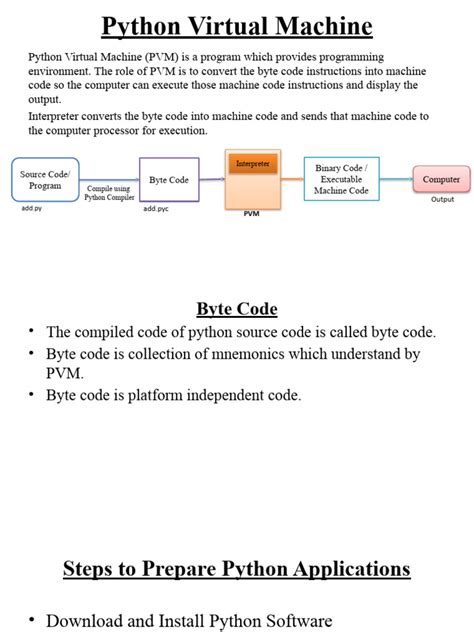 Python Virtual Machine

Python Virtual Machine (PVM) is a program which provides programming environment. The role of PVM is to convert the byte code instructions into machine code so the computer can execute those machine code instructions and display the output.

Interpreter converts the byte code into machine code and sends that machine code to the computer processor for execution.

Source Code/ Program
add.py
Compile using Python Compiler
Byte Code
add.pyc
Interpreter
PVM
Binary Code / Executable Machine Code
Computer
Output

Byte Code

• The compiled code of python source code is called byte code.
• Byte code is collection of mnemonics which understand by PVM.
• Byte code is platform independent code.

Steps to Prepare Python Applications

• Download and Install Python Software